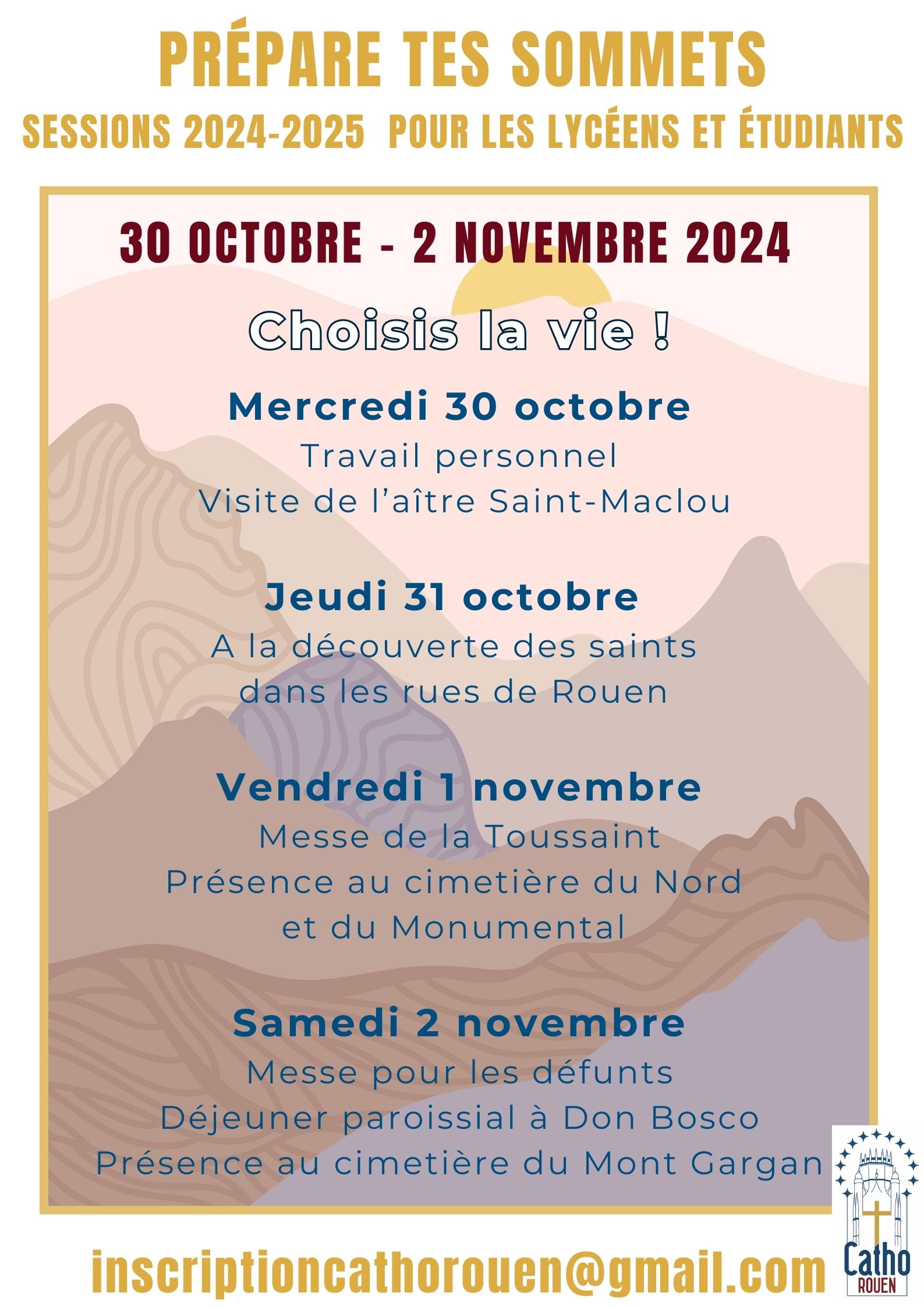 PRÉPARE TES SOMMETS
SESSIONS 2024-2025 POUR LES LYCÉENS ET ÉTUDIANTS

30 OCTOBRE - 2 NOVEMBRE 2024

Choisis la vie !

Mercredi 30 octobre
Travail personnel
Visite de l'aître Saint-Maclou

Jeudi 31 octobre
A la découverte des saints dans les rues de Rouen

Vendredi 1 novembre
Messe de la Toussaint
Présence au cimetière du Nord et du Monumental

Samedi 2 novembre
Messe pour les défunts
Déjeuner paroissial à Don Bosco
Présence au cimetière du Mont Gargan

inscriptioncathorouen@gmail.com

Catho
ROUEN